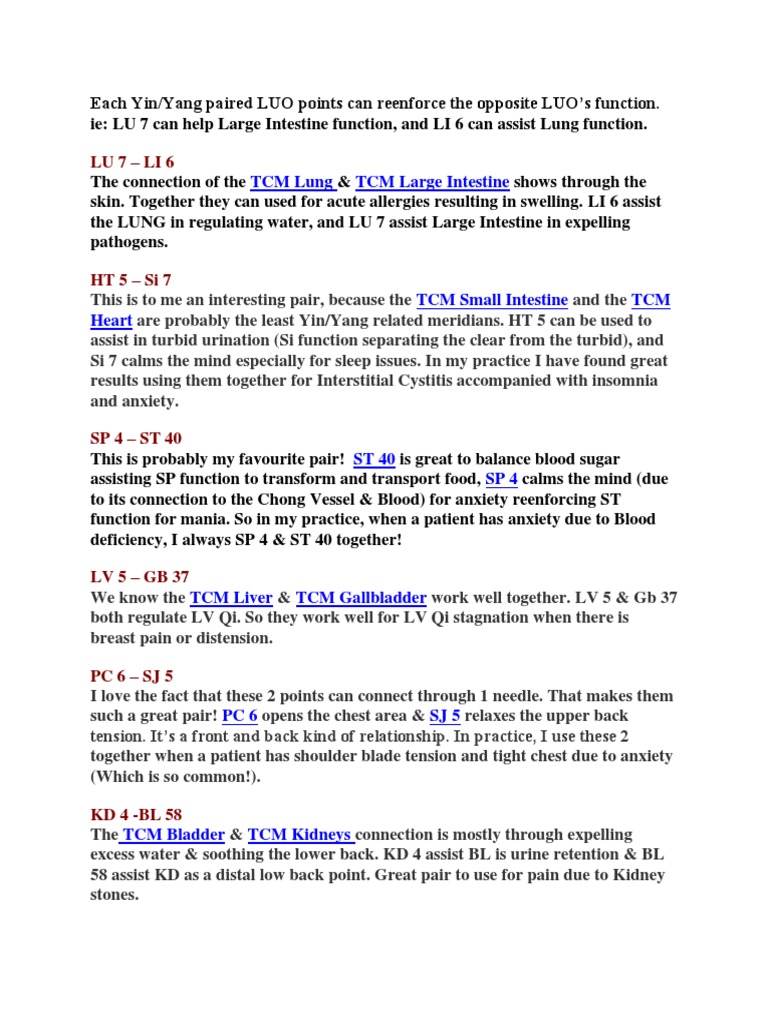 Each Yin/Yang paired LUO points can reenforce the opposite LUO's function. ie: LU 7 can help Large Intestine function, and LI 6 can assist Lung function.

LU 7 – LI 6
The connection of the TCM Lung & TCM Large Intestine shows through the skin. Together they can used for acute allergies resulting in swelling. LI 6 assist the LUNG in regulating water, and LU 7 assist Large Intestine in expelling pathogens.

HT 5 – Si 7
This is to me an interesting pair, because the TCM Small Intestine and the TCM Heart are probably the least Yin/Yang related meridians. HT 5 can be used to assist in turbid urination (Si function separating the clear from the turbid), and Si 7 calms the mind especially for sleep issues. In my practice I have found great results using them together for Interstitial Cystitis accompanied with insomnia and anxiety.

SP 4 – ST 40
This is probably my favourite pair! ST 40 is great to balance blood sugar assisting SP function to transform and transport food, SP 4 calms the mind (due to its connection to the Chong Vessel & Blood) for anxiety reenforcing ST function for mania. So in my practice, when a patient has anxiety due to Blood deficiency, I always SP 4 & ST 40 together!

LV 5 – GB 37
We know the TCM Liver & TCM Gallbladder work well together. LV 5 & Gb 37 both regulate LV Qi. So they work well for LV Qi stagnation when there is breast pain or distension.

PC 6 – SJ 5
I love the fact that these 2 points can connect through 1 needle. That makes them such a great pair! PC 6 opens the chest area & SJ 5 relaxes the upper back tension. It's a front and back kind of relationship. In practice, I use these 2 together when a patient has shoulder blade tension and tight chest due to anxiety (Which is so common!).

KD 4 -BL 58
The TCM Bladder & TCM Kidneys connection is mostly through expelling excess water & soothing the lower back. KD 4 assist BL is urine retention & BL 58 assist KD as a distal low back point. Great pair to use for pain due to Kidney stones.